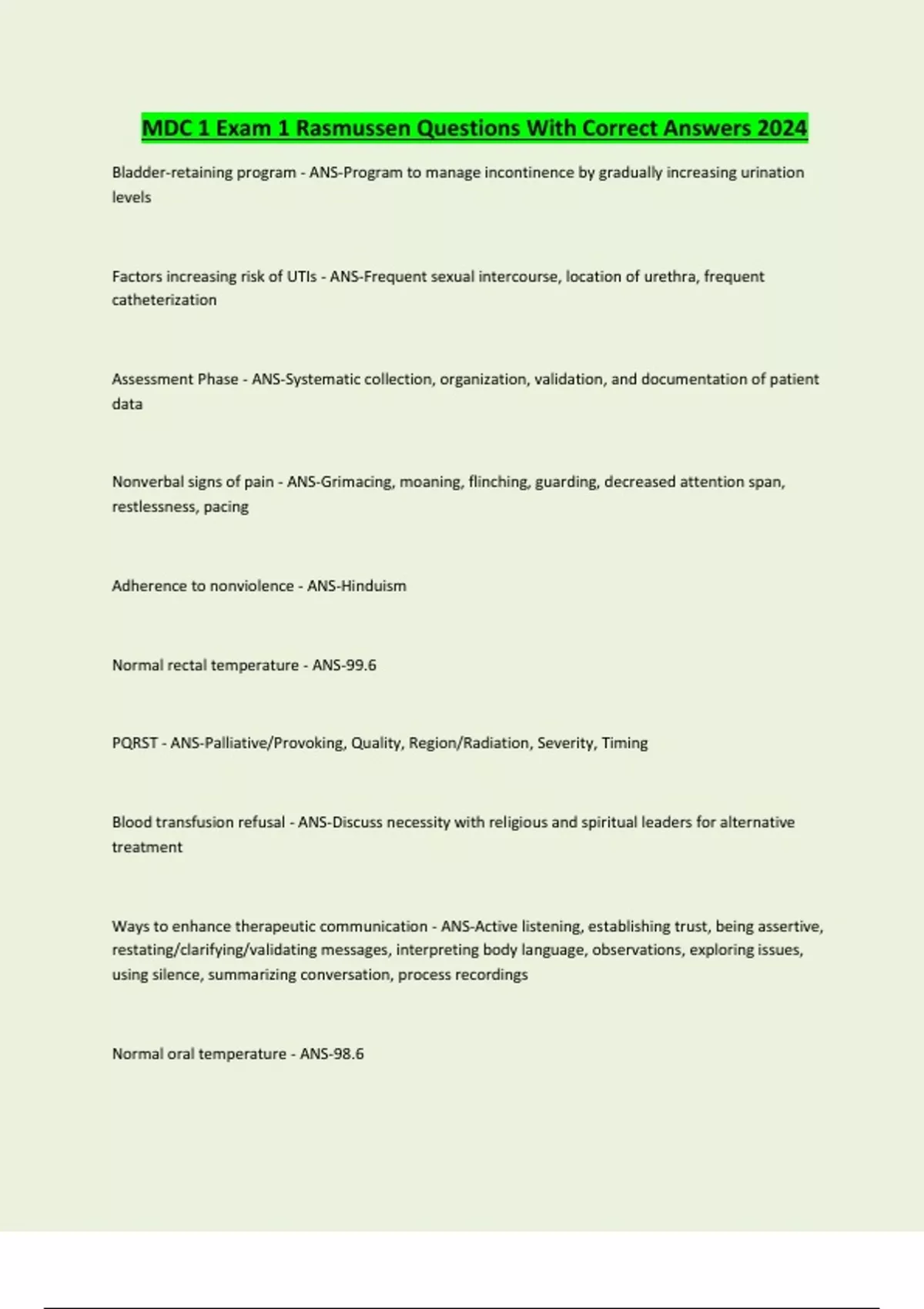 MDC 1 Exam 1 Rasmussen Questions With Correct Answers 2024

Bladder-retaining program - ANS-Program to manage incontinence by gradually increasing urination levels

Factors increasing risk of UTIs - ANS-Frequent sexual intercourse, location of urethra, frequent catheterization

Assessment Phase - ANS-Systematic collection, organization, validation, and documentation of patient data

Nonverbal signs of pain - ANS-Grimacing, moaning, flinching, guarding, decreased attention span, restlessness, pacing

Adherence to nonviolence - ANS-Hinduism

Normal rectal temperature - ANS-99.6

PQRST - ANS-Palliative/Provoking, Quality, Region/Radiation, Severity, Timing

Blood transfusion refusal - ANS-Discuss necessity with religious and spiritual leaders for alternative treatment

Ways to enhance therapeutic communication - ANS-Active listening, establishing trust, being assertive, restating/clarifying/validating messages, interpreting body language, observations, exploring issues, using silence, summarizing conversation, process recordings

Normal oral temperature - ANS-98.6